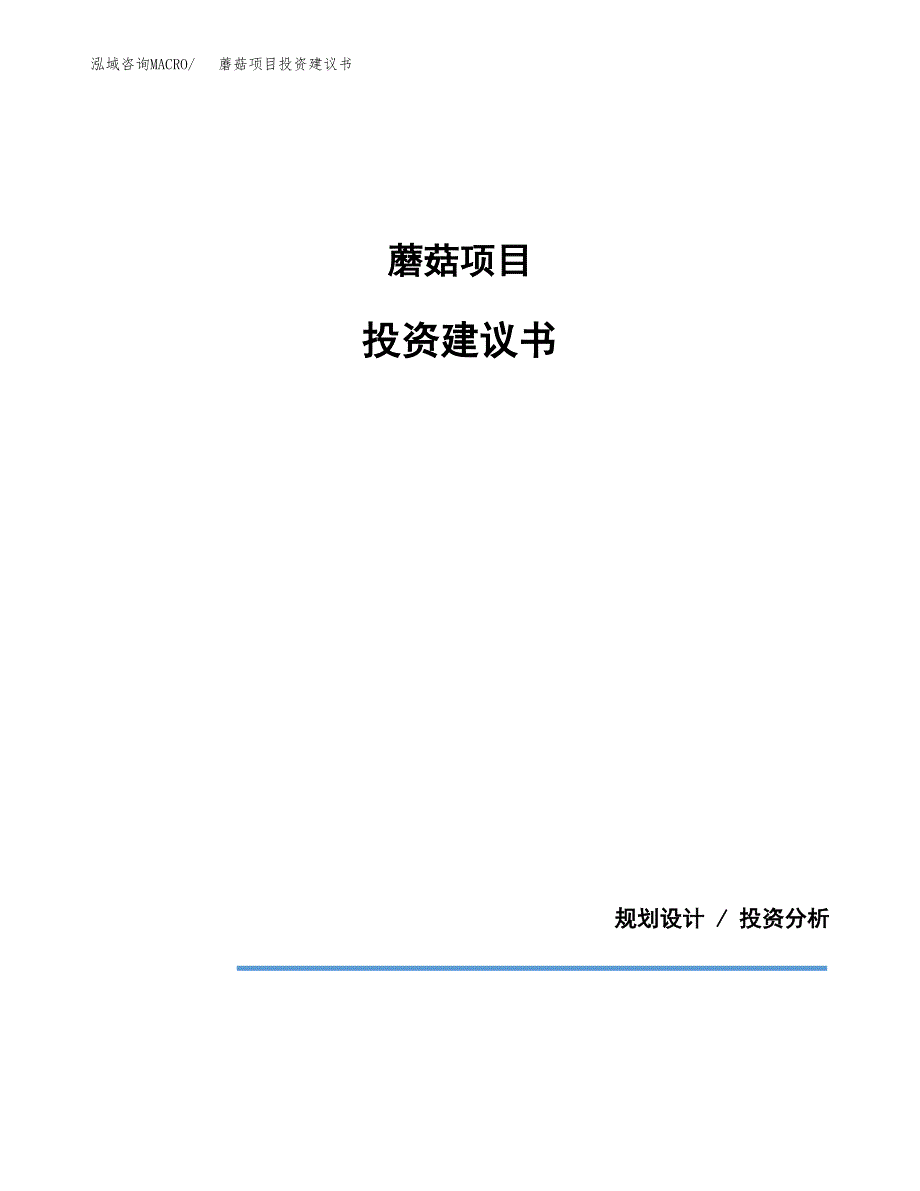 泓域咨询MACRO/　蘑菇项目投资建议书

蘑菇项目

投资建议书

规划设计 / 投资分析